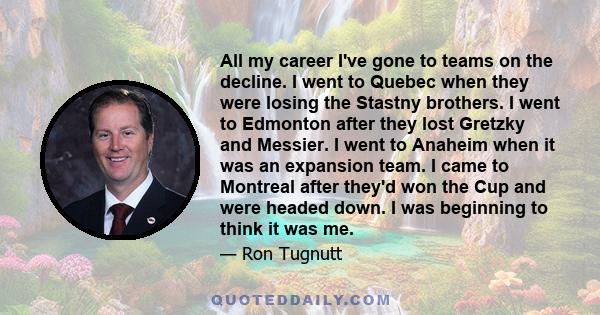 All my career I've gone to teams on the decline. I went to Quebec when they were losing the Stastny brothers. I went to Edmonton after they lost Gretzky and Messier. I went to Anaheim when it was an expansion team. I came to Montreal after they'd won the Cup and were headed down. I was beginning to think it was me.

— Ron Tugnutt

QUOTEDDAILY.COM